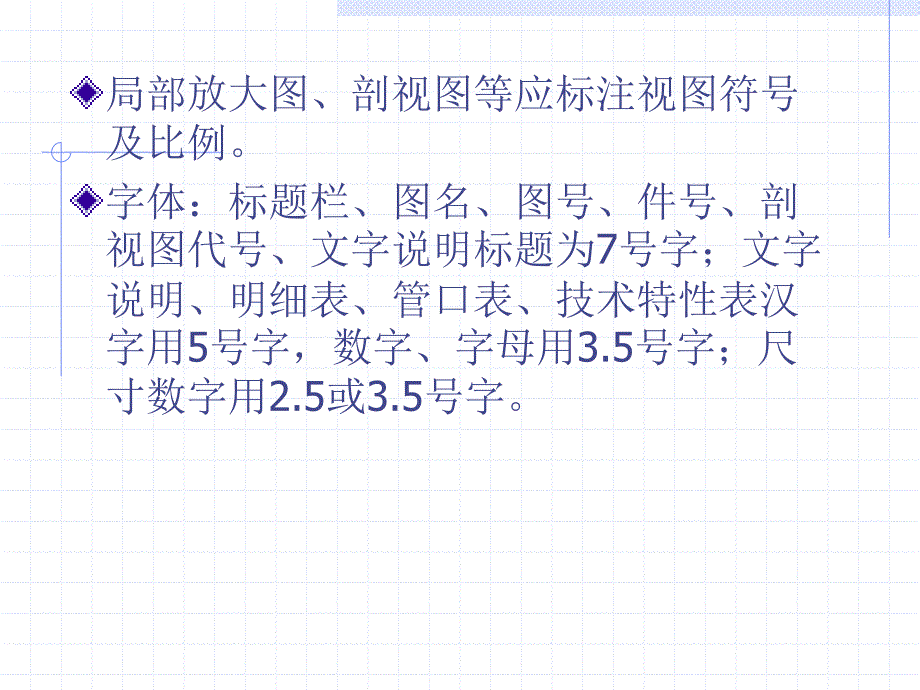 局部放大图、剖视图等应标注视图符号及比例。

字体：标题栏、图名、图号、件号、剖视图代号、文字说明标题为7号字；文字说明、明细表、管口表、技术特性表汉字用5号字，数字、字母用3.5号字；尺寸数字用2.5或3.5号字。